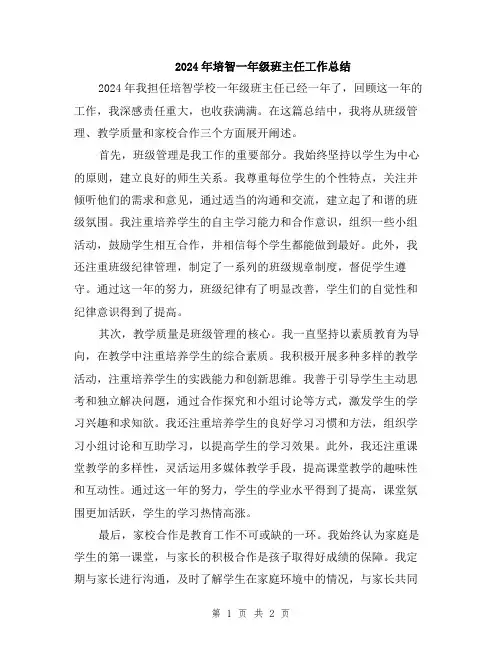 2024年培智一年级班主任工作总结

2024年我担任培智学校一年级班主任已经一年了，回顾这一年的工作，我深感责任重大，也收获满满。在这篇总结中，我将从班级管理、教学质量和家校合作三个方面展开阐述。

首先，班级管理是我工作的重要部分。我始终坚持以学生为中心的原则，建立良好的师生关系。我尊重每位学生的个性特点，关注并倾听他们的需求和意见，通过适当的沟通和交流，建立起了和谐的班级氛围。我注重培养学生的自主学习能力和合作意识，组织一些小组活动，鼓励学生相互合作，并相信每个学生都能做到最好。此外，我还注重班级纪律管理，制定了一系列的班级规章制度，督促学生遵守。通过这一年的努力，班级纪律有了明显改善，学生们的自觉性和纪律意识得到了提高。

其次，教学质量是班级管理的核心。我一直坚持以素质教育为导向，在教学中注重培养学生的综合素质。我积极开展多种多样的教学活动，注重培养学生的实践能力和创新思维。我善于引导学生主动思考和独立解决问题，通过合作探究和小组讨论等方式，激发学生的学习兴趣和求知欲。我还注重培养学生的良好学习习惯和方法，组织学习小组讨论和互助学习，以提高学生的学习效果。此外，我还注重课堂教学的多样性，灵活运用多媒体教学手段，提高课堂教学的趣味性和互动性。通过这一年的努力，学生的学业水平得到了提高，课堂氛围更加活跃，学生的学习热情高涨。

最后，家校合作是教育工作不可或缺的一环。我始终认为家庭是学生的第一课堂，与家长的积极合作是孩子取得好成绩的保障。我定期与家长进行沟通，及时了解学生在家庭环境中的情况，与家长共同

第 1 页 共 2 页